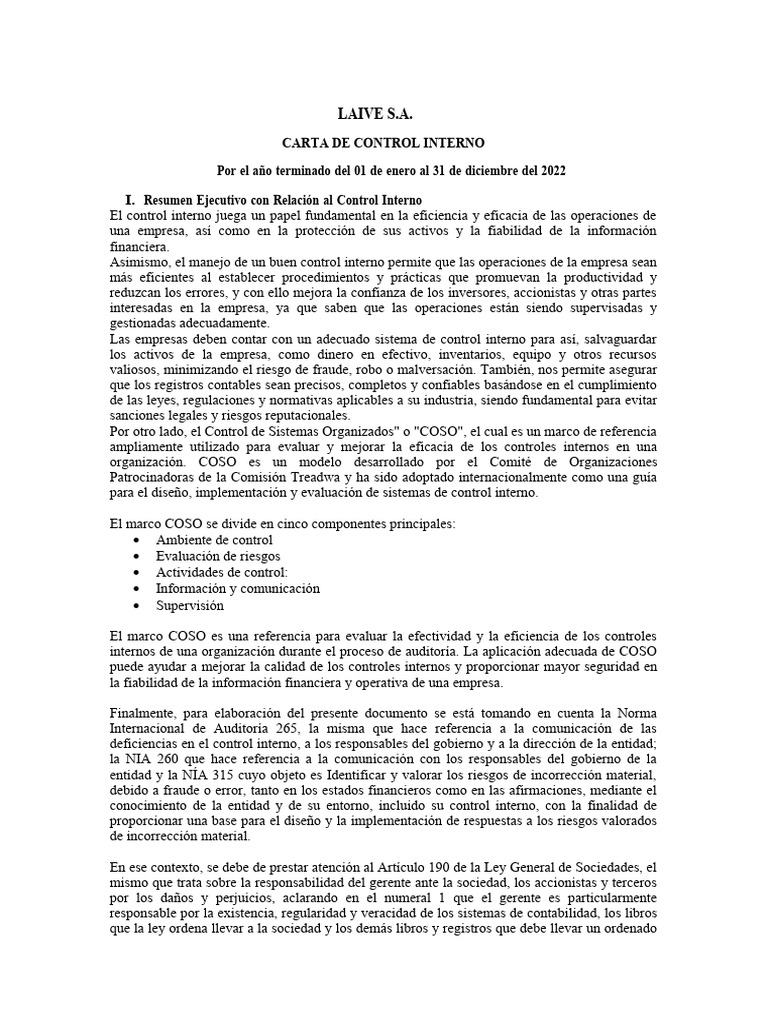 LAIVE S.A.

CARTA DE CONTROL INTERNO

Por el año terminado del 01 de enero al 31 de diciembre del 2022

I. Resumen Ejecutivo con Relación al Control Interno

El control interno juega un papel fundamental en la eficiencia y eficacia de las operaciones de una empresa, así como en la protección de sus activos y la fiabilidad de la información financiera.
Asimismo, el manejo de un buen control interno permite que las operaciones de la empresa sean más eficientes al establecer procedimientos y prácticas que promuevan la productividad y reduzcan los errores, y con ello mejora la confianza de los inversores, accionistas y otras partes interesadas en la empresa, ya que saben que las operaciones están siendo supervisadas y gestionadas adecuadamente.
Las empresas deben contar con un adecuado sistema de control interno para así, salvaguardar los activos de la empresa, como dinero en efectivo, inventarios, equipo y otros recursos valiosos, minimizando el riesgo de fraude, robo o malversación. También, nos permite asegurar que los registros contables sean precisos, completos y confiables basándose en el cumplimiento de las leyes, regulaciones y normativas aplicables a su industria, siendo fundamental para evitar sanciones legales y riesgos reputacionales.
Por otro lado, el Control de Sistemas Organizados" o "COSO", el cual es un marco de referencia ampliamente utilizado para evaluar y mejorar la eficacia de los controles internos en una organización. COSO es un modelo desarrollado por el Comité de Organizaciones Patrocinadoras de la Comisión Treadwa y ha sido adoptado internacionalmente como una guía para el diseño, implementación y evaluación de sistemas de control interno.

El marco COSO se divide en cinco componentes principales:
• Ambiente de control
• Evaluación de riesgos
• Actividades de control:
• Información y comunicación
• Supervisión

El marco COSO es una referencia para evaluar la efectividad y la eficiencia de los controles internos de una organización durante el proceso de auditoría. La aplicación adecuada de COSO puede ayudar a mejorar la calidad de los controles internos y proporcionar mayor seguridad en la fiabilidad de la información financiera y operativa de una empresa.

Finalmente, para elaboración del presente documento se está tomando en cuenta la Norma Internacional de Auditoría 265, la misma que hace referencia a la comunicación de las deficiencias en el control interno, a los responsables del gobierno y a la dirección de la entidad; la NIA 260 que hace referencia a la comunicación con los responsables del gobierno de la entidad y la NIA 315 cuyo objeto es Identificar y valorar los riesgos de incorrección material, debido a fraude o error, tanto en los estados financieros como en las afirmaciones, mediante el conocimiento de la entidad y de su entorno, incluido su control interno, con la finalidad de proporcionar una base para el diseño y la implementación de respuestas a los riesgos valorados de incorrección material.

En ese contexto, se debe de prestar atención al Artículo 190 de la Ley General de Sociedades, el mismo que trata sobre la responsabilidad del gerente ante la sociedad, los accionistas y terceros por los daños y perjuicios, aclarando en el numeral 1 que el gerente es particularmente responsable por la existencia, regularidad y veracidad de los sistemas de contabilidad, los libros que la ley ordena llevar a la sociedad y los demás libros y registros que debe llevar un ordenado